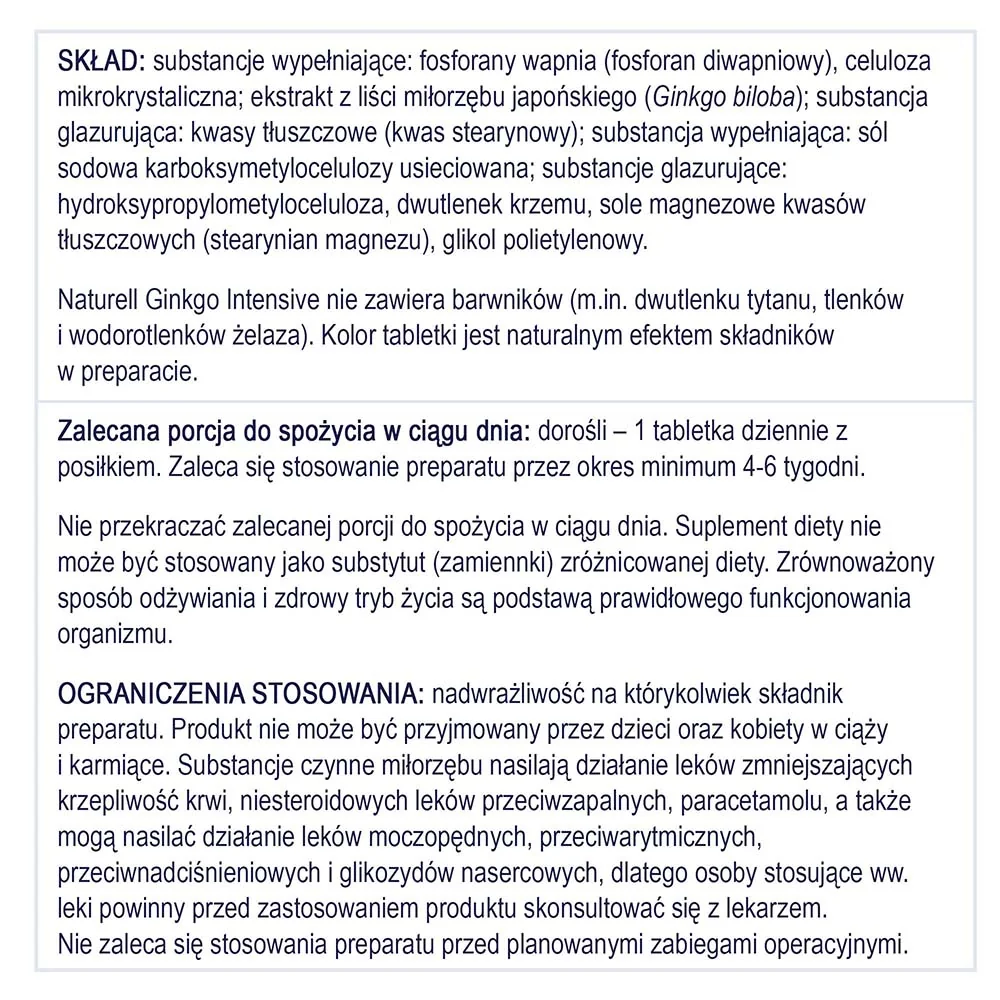 SKŁAD: substancje wypełniające: fosforany wapnia (fosforan diwapniowy), celuloza mikrokrystaliczna; ekstrakt z liści miłorzębu japońskiego (Ginkgo biloba); substancja glazurująca: kwasy tłuszczowe (kwas stearynowy); substancja wypełniająca: sól sodowa karboksymetylocelulozy usieciowana; substancje glazurujące: hydroksypropylometyloceluloza, dwutlenek krzemu, sole magnezowe kwasów tłuszczowych (stearynian magnezu), glikol polietylenowy.

Naturell Ginkgo Intensive nie zawiera barwników (m.in. dwutlenku tytanu, tlenków i wodorotlenków żelaza). Kolor tabletki jest naturalnym efektem składników w preparacie.

Zalecana porcja do spożycia w ciągu dnia: dorośli – 1 tabletka dziennie z posiłkiem. Zaleca się stosowanie preparatu przez okres minimum 4-6 tygodni.

Nie przekraczać zalecanej porcji do spożycia w ciągu dnia. Suplement diety nie może być stosowany jako substytut (zamiennki) zróżnicowanej diety. Zrównoważony sposób odżywiania i zdrowy tryb życia są podstawą prawidłowego funkcjonowania organizmu.

OGRANICZENIA STOSOWANIA: nadwrażliwość na którykolwiek składnik preparatu. Produkt nie może być przyjmowany przez dzieci oraz kobiety w ciąży i karmiące. Substancje czynne miłorzębu nasilają działanie leków zmniejszających krzepliwość krwi, niesteroidowych leków przeciwzapalnych, paracetamolu, a także mogą nasilać działanie leków moczopędnych, przeciwarytmicznych, przeciwnadciśnieniowych i glikozydów nasercowych, dlatego osoby stosujące ww. leki powinny przed zastosowaniem produktu skonsultować się z lekarzem. Nie zaleca się stosowania preparatu przed planowanymi zabiegami operacyjnymi.